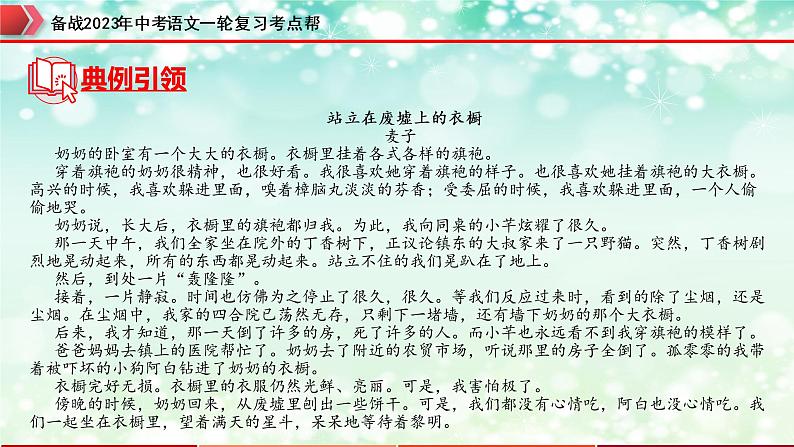 备战2023年中考语文一轮复习考点帮

典例引领

站立在废墟上的衣橱
麦子

奶奶的卧室有一个大大的衣橱。衣橱里挂着各式各样的旗袍。

穿着旗袍的奶奶很精神，也很好看。我很喜欢她穿着旗袍的样子。也很喜欢她挂着旗袍的大衣橱。高兴的时候，我喜欢躲进里面，嗅着樟脑丸淡淡的芬香；受委屈的时候，我喜欢躲进里面，一个人偷偷地哭。

奶奶说，长大后，衣橱里的旗袍都归我。为此，我向同桌的小芊炫耀了很久。

那一天中午，我们全家坐在院外的丁香树下，正议论镇东的大叔家来了一只野猫。突然，丁香树剧烈地晃动起来，所有的东西都晃动起来。站立不住的我们晃趴在了地上。

然后，到处一片“轰隆隆”。

接着，一片静寂。时间也仿佛为之停止了很久，很久。等我们反应过来时，看到的除了尘烟，还是尘烟。在尘烟中，我家的四合院已荡然无存，只剩下一堵墙，还有墙下奶奶的那个大衣橱。

后来，我才知道，那一天倒了许多的房，死了许多的人。而小芊也永远看不到我穿旗袍的模样了。

爸爸妈妈去镇上的医院帮忙了。奶奶去了附近的农贸市场，听说那里的房子全倒了。孤零零的我带着被吓坏的小狗阿白钻进了奶奶的衣橱。

衣橱完好无损。衣橱里的衣服仍然光鲜、亮丽。可是，我害怕极了。

傍晚的时候，奶奶回来，从废墟里刨出一些饼干。可是，我们都没有心情吃，阿白也没心情吃。我们一起坐在衣橱里，望着满天的星斗，呆呆地等待着黎明。